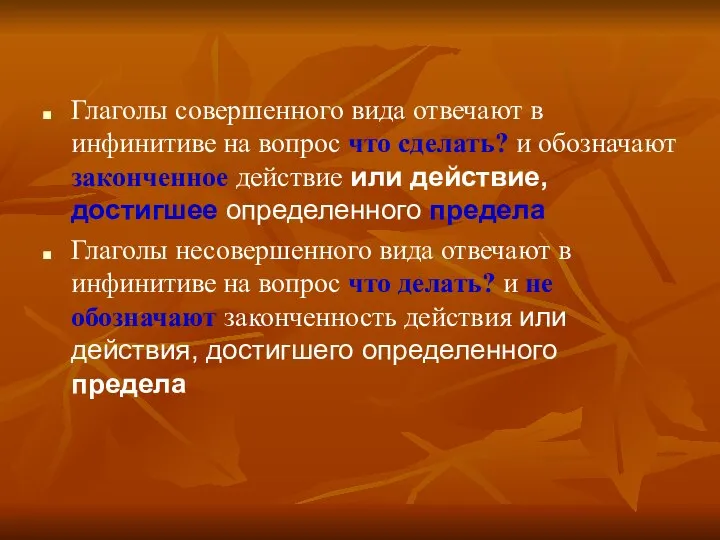 Глаголы совершенного вида отвечают в инфинитиве на вопрос что сделать? и обозначают законченное действие или действие, достигшее определенного предела

Глаголы несовершенного вида отвечают в инфинитиве на вопрос что делать? и не обозначают законченность действия или действия, достигшего определенного предела